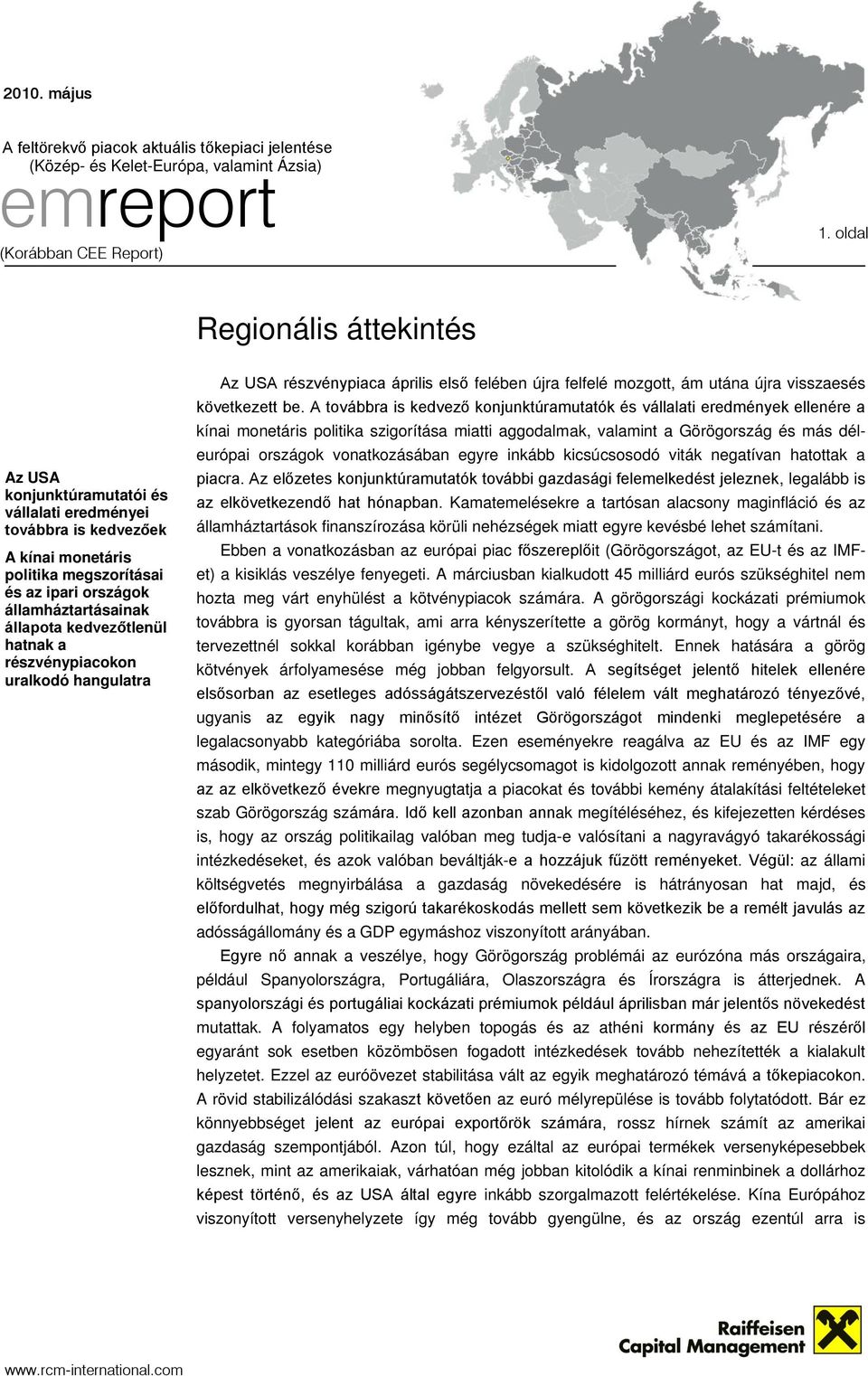 2010. május

A feltörekvő piacok aktuális tőkepiaci jelentése
(Közép- és Kelet-Európa, valamint Ázsia)

emreport

(Korábban CEE Report)

1. oldal

Regionális áttekintés

Az USA konjunktúramutatói és vállalati eredményei továbbra is kedvezőek

A kínai monetáris politika megszorításai és az ipari országok államháztartásainak állapota kedvezőtlenül hatnak a részvénypiacokon uralkodó hangulatra

Az USA részvénypiaca április első felében újra felfelé mozgott, ám utána újra visszaesés következett be. A továbbra is kedvező konjunktúramutatók és vállalati eredmények ellenére a kínai monetáris politika szigorítása miatti aggodalmak, valamint a Görögország és más dél-európai országok vonatkozásában egyre inkább kicsúcsosodó viták negatívan hatottak a piacra. Az előzetes konjunktúramutatók további gazdasági felemelkedést jeleznek, legalább is az elkövetkezendő hat hónapban. Kamatemelésekre a tartósan alacsony maginfláció és az államháztartások finanszírozása körüli nehézségek miatt egyre kevésbé lehet számítani.

Ebben a vonatkozásban az európai piac főszereplőit (Görögországot, az EU-t és az IMF-et) a kisiklás veszélye fenyegeti. A márciusban kialkudott 45 milliárd eurós szükséghitel nem hozta meg várt enyhülést a kötvénypiacok számára. A görögországi kockázati prémiumok továbbra is gyorsan tágultak, ami arra kényszerítette a görög kormányt, hogy a vártnál és tervezettnél sokkal korábban igénybe vegye a szükséghitelt. Ennek hatására a görög kötvények árfolyamesése még jobban felgyorsult. A segítséget jelentő hitelek ellenére elsősorban az esetleges adósságátszervezéstől való félelem vált meghatározó tényezővé, ugyanis az egyik nagy minősítő intézet Görögországot mindenki meglepetésére a legalacsonyabb kategóriába sorolta. Ezen eseményekre reagálva az EU és az IMF egy második, mintegy 110 milliárd eurós segélycsomagot is kidolgozott annak reményében, hogy az az elkövetkező évekre megnyugtatja a piacokat és további kemény átalakítási feltételeket szab Görögország számára. Idő kell azonban annak megítéléséhez, és kifejezetten kérdéses is, hogy az ország politikailag valóban meg tudja-e valósítani a nagyravágyó takarékossági intézkedéseket, és azok valóban beváltják-e a hozzájuk fűzött reményeket. Végül: az állami költségvetés megnyirbálása a gazdaság növekedésére is hátrányosan hat majd, és előfordulhat, hogy még szigorú takarékoskodás mellett sem következik be a remélt javulás az adósságállomány és a GDP egymáshoz viszonyított arányában.

Egyre nő annak a veszélye, hogy Görögország problémái az eurózóna más országaira, például Spanyolországra, Portugáliára, Olaszországra és Írországra is átterjednek. A spanyolországi és portugáliai kockázati prémiumok például áprilisban már jelentős növekedést mutattak. A folyamatos egy helyben topogás és az athéni kormány és az EU részéről egyaránt sok esetben közömbösen fogadott intézkedések tovább nehezítették a kialakult helyzetet. Ezzel az euróövezet stabilitása vált az egyik meghatározó témává a tőkepiacokon. A rövid stabilizálódási szakaszt követően az euró mélyrepülése is tovább folytatódott. Bár ez könnyebbséget jelent az európai exportőrök számára, rossz hírnek számít az amerikai gazdaság szempontjából. Azon túl, hogy ezáltal az európai termékek versenyképesebbek lesznek, mint az amerikaiak, várhatóan még jobban kitolódik a kínai renminbinek a dollárhoz képest történő, és az USA által egyre inkább szorgalmazott felértékelése. Kína Európához viszonyított versenyhelyzete így még tovább gyengülne, és az ország ezentúl arra is

www.rcm-international.com

Raiffeisen
Capital Management